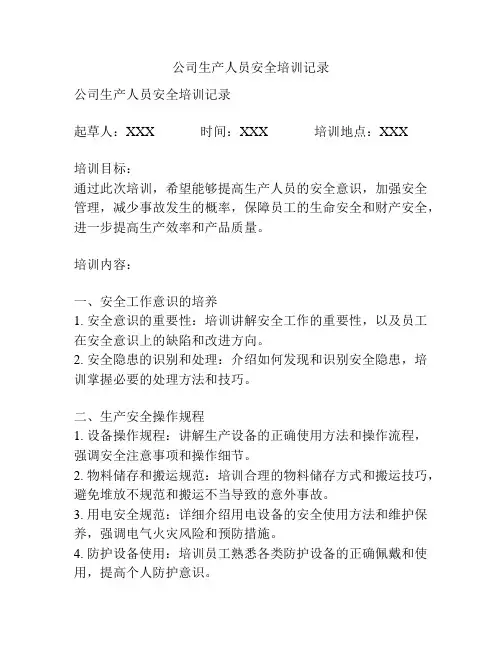 公司生产人员安全培训记录

公司生产人员安全培训记录

起草人：XXX　　时间：XXX　　培训地点：XXX

培训目标：
通过此次培训，希望能够提高生产人员的安全意识，加强安全管理，减少事故发生的概率，保障员工的生命安全和财产安全，进一步提高生产效率和产品质量。

培训内容：

一、安全工作意识的培养
1. 安全意识的重要性：培训讲解安全工作的重要性，以及员工在安全意识上的缺陷和改进方向。
2. 安全隐患的识别和处理：介绍如何发现和识别安全隐患，培训掌握必要的处理方法和技巧。

二、生产安全操作规程
1. 设备操作规程：讲解生产设备的正确使用方法和操作流程，强调安全注意事项和操作细节。
2. 物料储存和搬运规范：培训合理的物料储存方式和搬运技巧，避免堆放不规范和搬运不当导致的意外事故。
3. 用电安全规范：详细介绍用电设备的安全使用方法和维护保养，强调电气火灾风险和预防措施。
4. 防护设备使用：培训员工熟悉各类防护设备的正确佩戴和使用，提高个人防护意识。